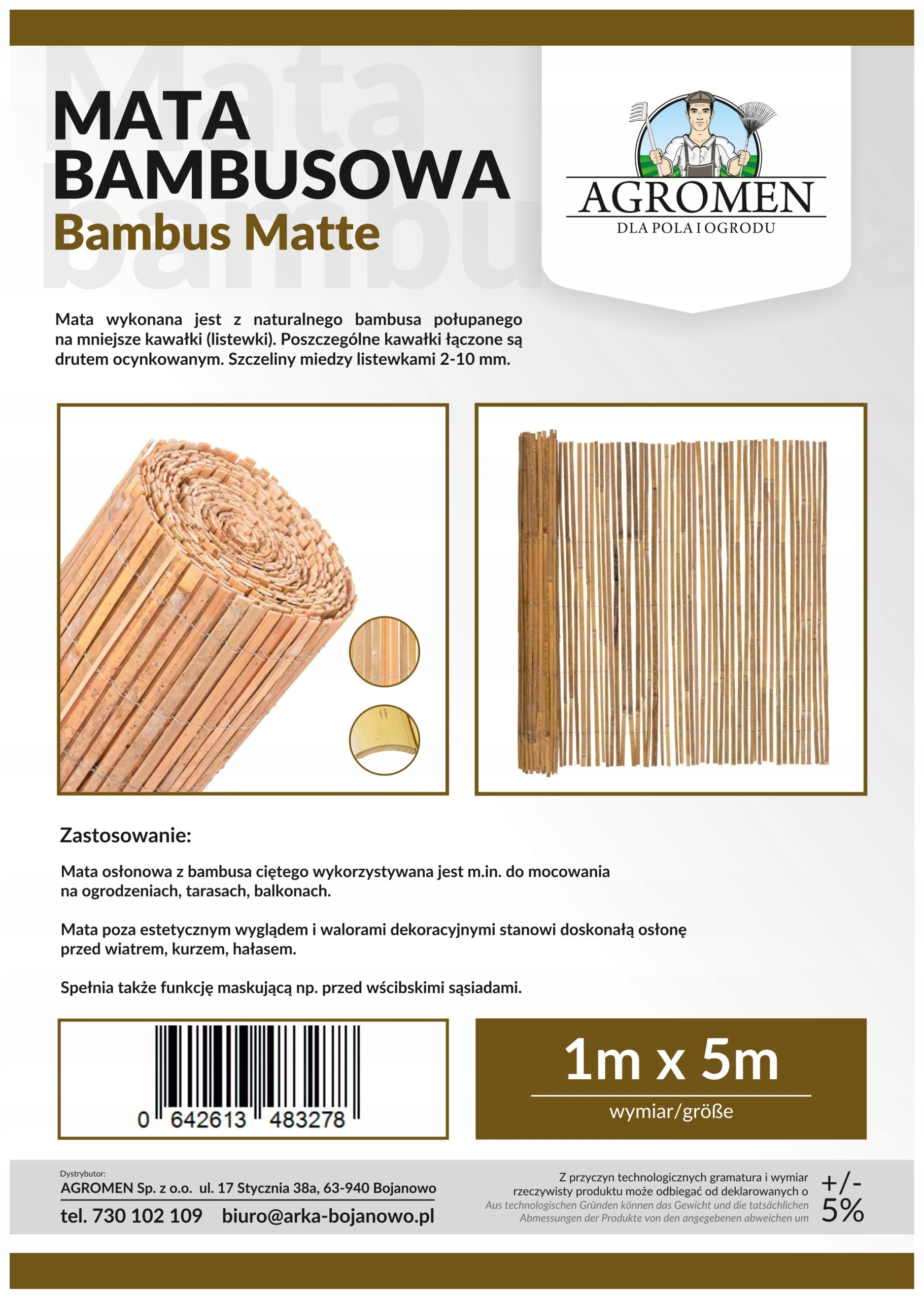 Mata bambu

MATA BAMBUSOWA
Bambus Matte

AGROMEN
DLA POLA I OGRODU

Mata wykonana jest z naturalnego bambusa połupanego na mniejsze kawałki (listewki). Poszczególne kawałki łączone są drutem ocynkowanym. Szczeliny miedzy listewkami 2-10 mm.

Zastosowanie:

Mata osłonowa z bambusa ciętego wykorzystywana jest m.in. do mocowania na ogrodzeniach, tarasach, balkonach.

Mata poza estetycznym wyglądem i walorami dekoracyjnymi stanowi doskonałą osłonę przed wiatrem, kurzem, hałasem.

Spełnia także funkcję maskującą np. przed wścibskimi sąsiadami.

0 642613 483278

1m x 5m
wymiar/größe

Dystrybutor:
AGROMEN Sp. z o.o. ul. 17 Stycznia 38a, 63-940 Bojanowo
tel. 730 102 109 biuro@arka-bojanowo.pl

Z przyczyn technologicznych gramatura i wymiar rzeczywisty produktu może odbiegać od deklarowanych o
Aus technologischen Gründen können das Gewicht und die tatsächlichen Abmessungen der Produkte von den angegebenen abweichen um
+/- 5%